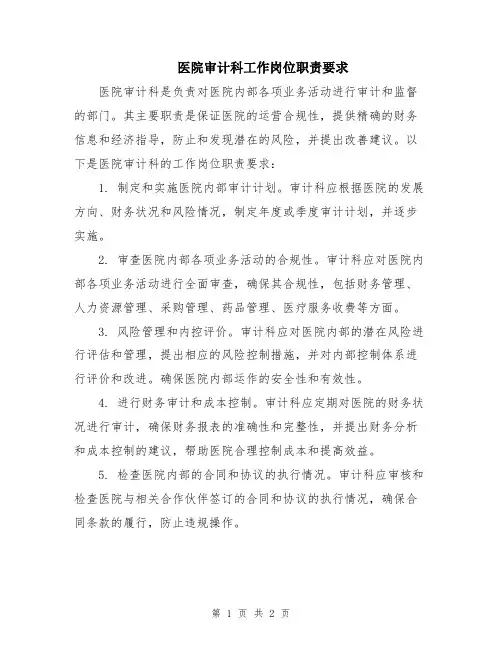 医院审计科工作岗位职责要求

医院审计科是负责对医院内部各项业务活动进行审计和监督的部门。其主要职责是保证医院的运营合规性，提供精确的财务信息和经济指导，防止和发现潜在的风险，并提出改善建议。以下是医院审计科的工作岗位职责要求：

1. 制定和实施医院内部审计计划。审计科应根据医院的发展方向、财务状况和风险情况，制定年度或季度审计计划，并逐步实施。

2. 审查医院内部各项业务活动的合规性。审计科应对医院内部各项业务活动进行全面审查，确保其合规性，包括财务管理、人力资源管理、采购管理、药品管理、医疗服务收费等方面。

3. 风险管理和内控评价。审计科应对医院内部的潜在风险进行评估和管理，提出相应的风险控制措施，并对内部控制体系进行评价和改进。确保医院内部运作的安全性和有效性。

4. 进行财务审计和成本控制。审计科应定期对医院的财务状况进行审计，确保财务报表的准确性和完整性，并提出财务分析和成本控制的建议，帮助医院合理控制成本和提高效益。

5. 检查医院内部的合同和协议的执行情况。审计科应审核和检查医院与相关合作伙伴签订的合同和协议的执行情况，确保合同条款的履行，防止违规操作。

第 1 页 共 2 页